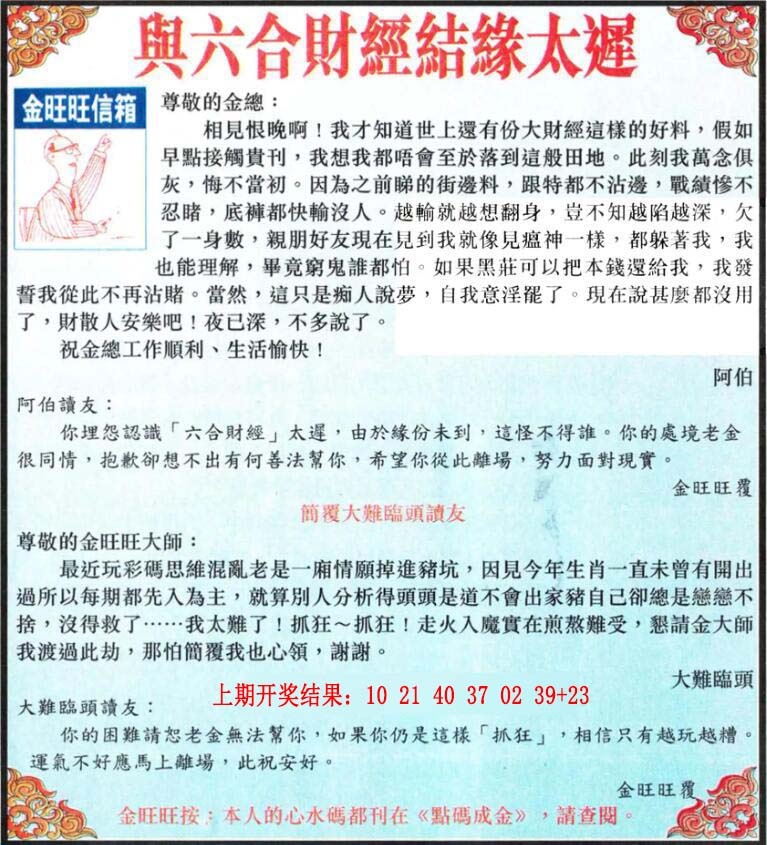 與六合財經結緣太遲

金旺旺信箱

尊敬的金總：

相見恨晚啊！我才知道世上還有份大財經這樣的好料，假如早點接觸貴刊，我想我都唔會至於落到這般田地。此刻我萬念俱灰，悔不當初。因為之前睇的街邊料，跟特都不沾邊，戰績慘不忍睹，底褲都快輸沒人。越輸就越想翻身，豈不知越陷越深，欠了一身數，親朋好友現在見到我就像見瘟神一樣，都躲著我，我也能理解，畢竟窮鬼誰都怕。如果黑莊可以把本錢還給我，我發誓我從此不再沾賭。當然，這只是痴人說夢，自我意淫罷了。現在說甚麼都沒用了，財散人安樂吧！夜已深，不多說了。

祝金總工作順利、生活愉快！

阿伯

阿伯讀友：

你埋怨認識「六合財經」太遲，由於緣份未到，這怪不得誰。你的處境老金很同情，抱歉卻想不出有何善法幫你，希望你從此離場，努力面對現實。

金旺旺覆

簡覆大難臨頭讀友

尊敬的金旺旺大師：

最近玩彩碼思維混亂老是一廂情願掉進豬坑，因見今年生肖一直未曾有開出過所以每期都先入為主，就算別人分析得頭頭是道不會出家豬自己卻總是戀戀不捨，沒得救了……我太難了！抓狂～抓狂！走火入魔實在煎熬難受，懇請金大師我渡過此劫，那怕簡覆我也心領，謝謝。

大難臨頭

上期开奖结果：10 21 40 37 02 39+23

大難臨頭讀友：

你的困難請恕老金無法幫你，如果你仍是這樣「抓狂」，相信只有越玩越糟。運氣不好應馬上離場，此祝安好。

金旺旺覆

金旺旺按：本人的心水碼都刊在《點碼成金》，請查閱。